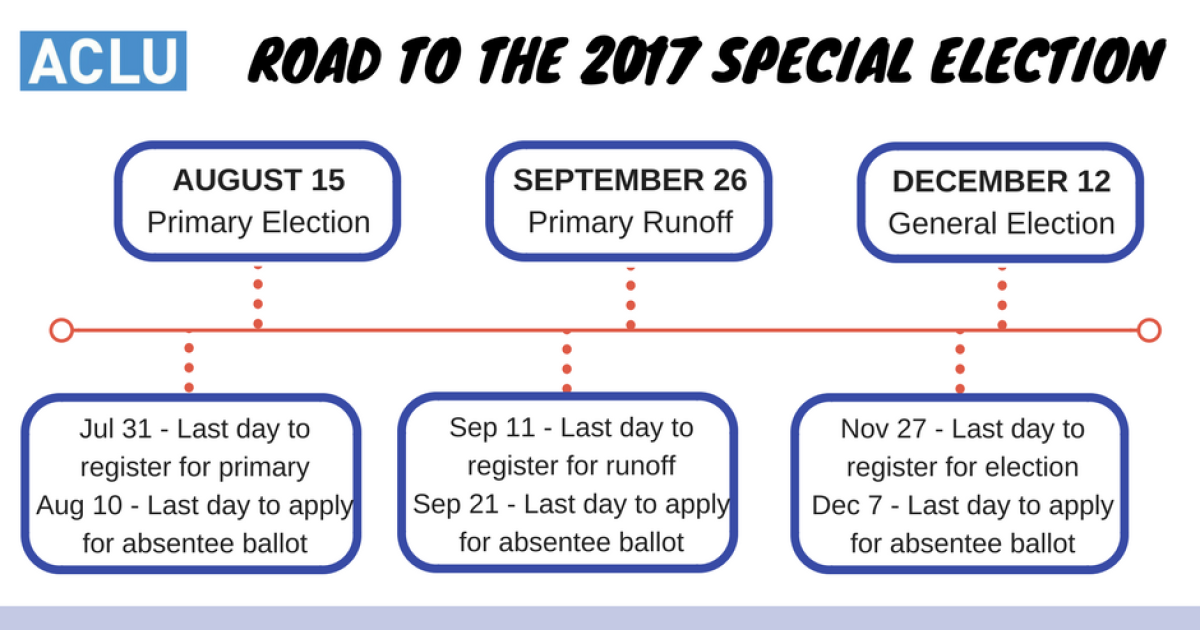 ACLU

ROAD TO THE 2017 SPECIAL ELECTION

AUGUST 15
Primary Election

SEPTEMBER 26
Primary Runoff

DECEMBER 12
General Election

Jul 31 - Last day to register for primary
Aug 10 - Last day to apply for absentee ballot

Sep 11 - Last day to register for runoff
Sep 21 - Last day to apply for absentee ballot

Nov 27 - Last day to register for election
Dec 7 - Last day to apply for absentee ballot